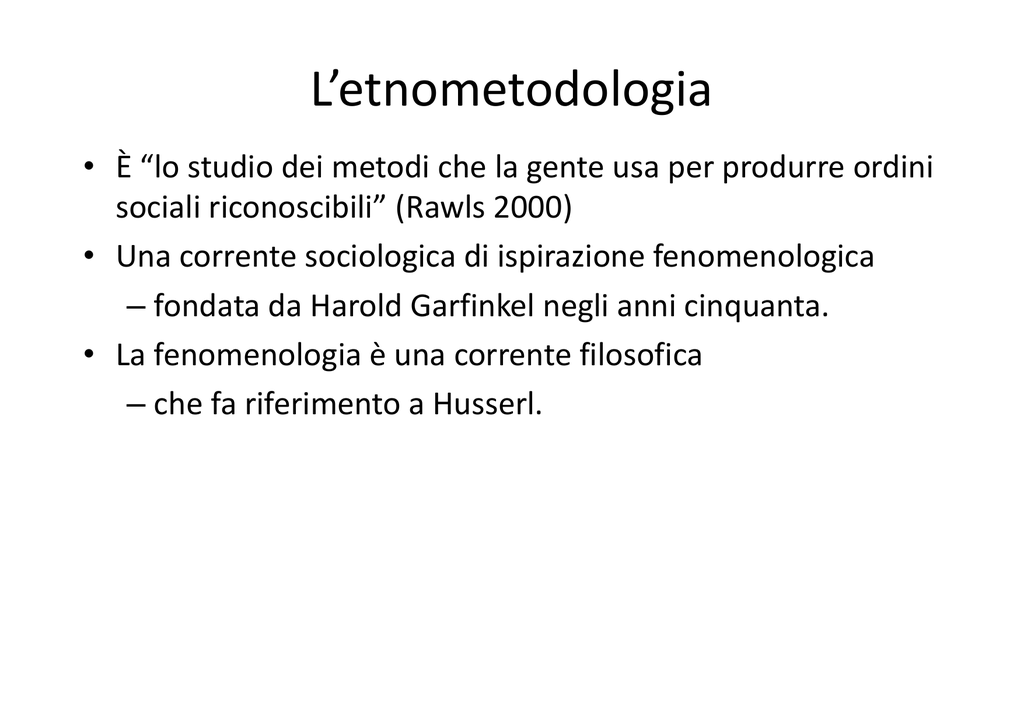 L’etnometodologia

• È “lo studio dei metodi che la gente usa per produrre ordini sociali riconoscibili” (Rawls 2000)
• Una corrente sociologica di ispirazione fenomenologica
– fondata da Harold Garfinkel negli anni cinquanta.
• La fenomenologia è una corrente filosofica
– che fa riferimento a Husserl.